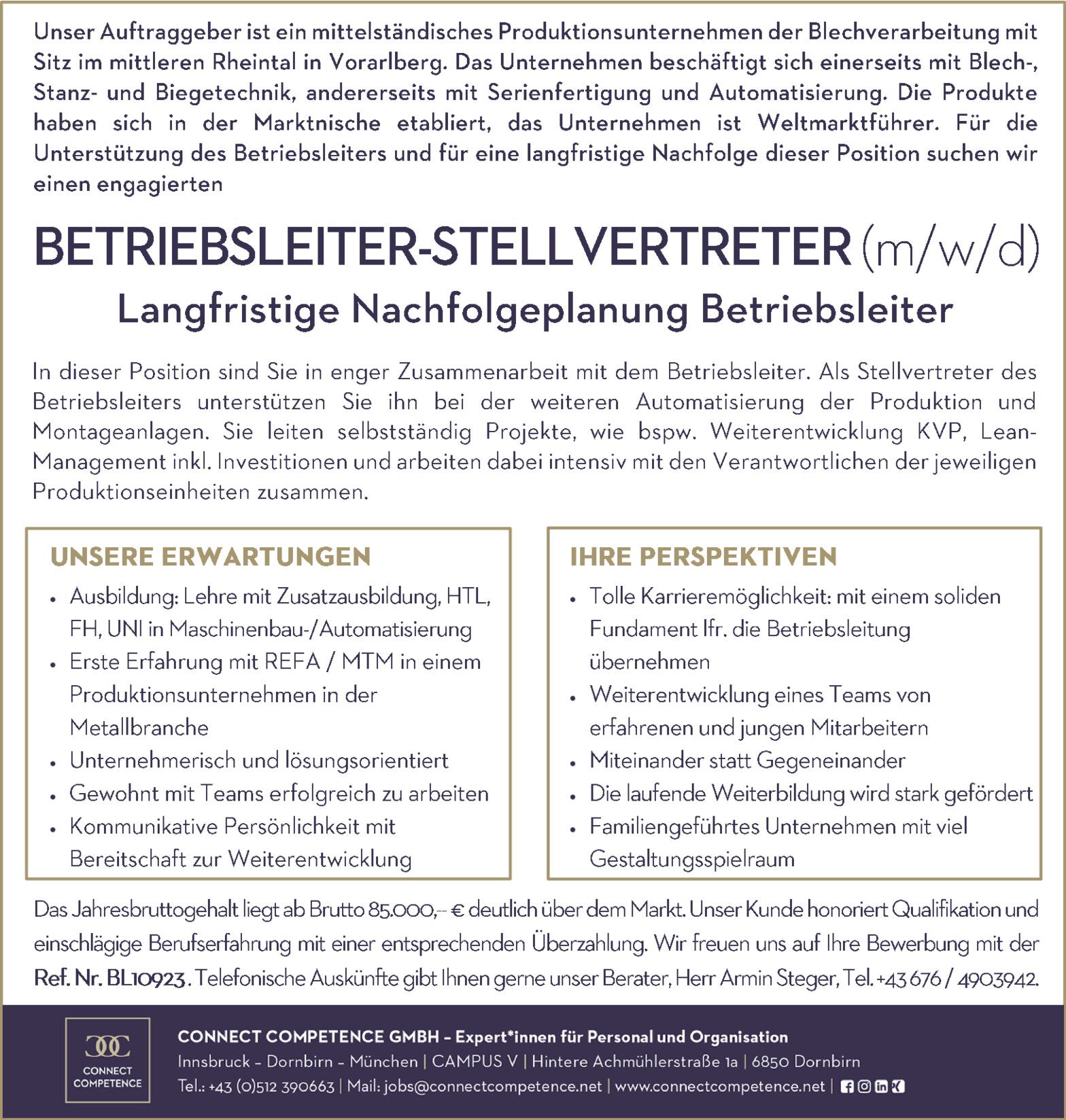 Unser Auftraggeber ist ein mittelständisches Produktionsunternehmen der Blechverarbeitung mit Sitz im mittleren Rheintal in Vorarlberg. Das Unternehmen beschäftigt sich einerseits mit Blech-, Stanz- und Biegetechnik, andererseits mit Serienfertigung und Automatisierung. Die Produkte haben sich in der Marktnische etabliert, das Unternehmen ist Weltmarktführer. Für die Unterstützung des Betriebsleiters und für eine langfristige Nachfolge dieser Position suchen wir einen engagierten

BETRIEBSLEITER-STELLVERTRETER (m/w/d)

Langfristige Nachfolgeplanung Betriebsleiter

In dieser Position sind Sie in enger Zusammenarbeit mit dem Betriebsleiter. Als Stellvertreter des Betriebsleiters unterstützen Sie ihn bei der weiteren Automatisierung der Produktion und Montageanlagen. Sie leiten selbstständig Projekte, wie bspw. Weiterentwicklung KVP, Lean-Management inkl. Investitionen und arbeiten dabei intensiv mit den Verantwortlichen der jeweiligen Produktionseinheiten zusammen.

UNSERE ERWARTUNGEN
• Ausbildung: Lehre mit Zusatzausbildung, HTL, FH, UNI in Maschinenbau-/Automatisierung
• Erste Erfahrung mit REFA / MTM in einem Produktionsunternehmen in der Metallbranche
• Unternehmerisch und lösungsorientiert
• Gewohnt mit Teams erfolgreich zu arbeiten
• Kommunikative Persönlichkeit mit Bereitschaft zur Weiterentwicklung

IHRE PERSPEKTIVEN
• Tolle Karrieremöglichkeit: mit einem soliden Fundament lfr. die Betriebsleitung übernehmen
• Weiterentwicklung eines Teams von erfahrenen und jungen Mitarbeitern
• Miteinander statt Gegeneinander
• Die laufende Weiterbildung wird stark gefördert
• Familiengeführtes Unternehmen mit viel Gestaltungsspielraum

Das Jahresbruttogehalt liegt ab Brutto 85.000,-- € deutlich über dem Markt. Unser Kunde honoriert Qualifikation und einschlägige Berufserfahrung mit einer entsprechenden Überzahlung. Wir freuen uns auf Ihre Bewerbung mit der Ref. Nr. BL10923. Telefonische Auskünfte gibt Ihnen gerne unser Berater, Herr Armin Steger, Tel. +43 676 / 4903942.

CONNECT COMPETENCE

CONNECT COMPETENCE GMBH – Expert*innen für Personal und Organisation
Innsbruck – Dornbirn – München | CAMPUS V | Hintere Achmühlerstraße 1a | 6850 Dornbirn
Tel.: +43 (0)512 390663 | Mail: jobs@connectcompetence.net | www.connectcompetence.net |